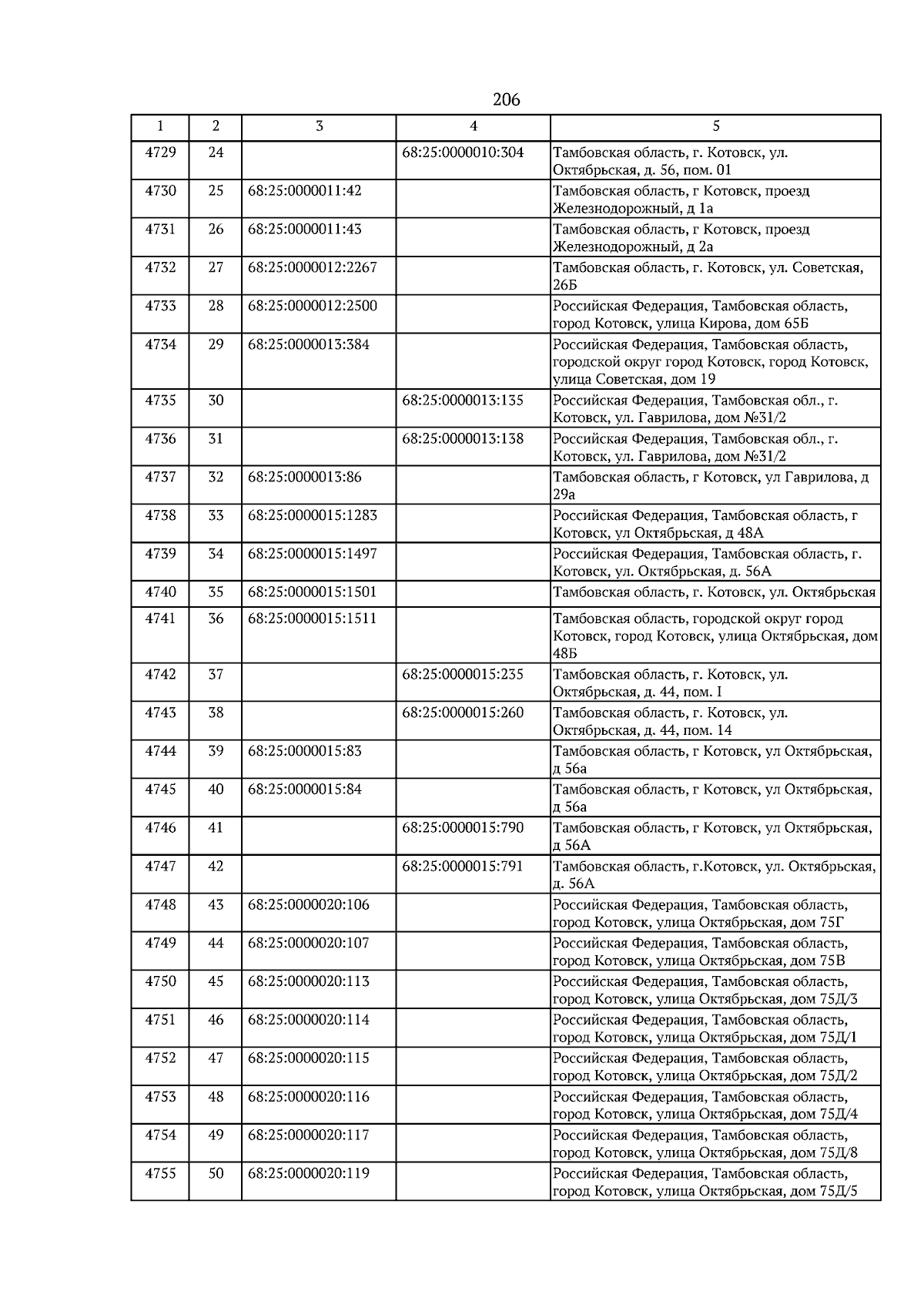 206

| 1 | 2 | 3 | 4 | 5 |
|---|---|---|---|---|
| 4729 | 24 |  | 68:25:0000010:304 | Тамбовская область, г. Котовск, ул. Октябрьская, д. 56, пом. 01 |
| 4730 | 25 | 68:25:0000011:42 |  | Тамбовская область, г Котовск, проезд Железнодорожный, д 1а |
| 4731 | 26 | 68:25:0000011:43 |  | Тамбовская область, г Котовск, проезд Железнодорожный, д 2а |
| 4732 | 27 | 68:25:0000012:2267 |  | Тамбовская область, г. Котовск, ул. Советская, 26Б |
| 4733 | 28 | 68:25:0000012:2500 |  | Российская Федерация, Тамбовская область, город Котовск, улица Кирова, дом 65Б |
| 4734 | 29 | 68:25:0000013:384 |  | Российская Федерация, Тамбовская область, городской округ город Котовск, город Котовск, улица Советская, дом 19 |
| 4735 | 30 |  | 68:25:0000013:135 | Российская Федерация, Тамбовская обл., г. Котовск, ул. Гаврилова, дом №31/2 |
| 4736 | 31 |  | 68:25:0000013:138 | Российская Федерация, Тамбовская обл., г. Котовск, ул. Гаврилова, дом №31/2 |
| 4737 | 32 | 68:25:0000013:86 |  | Тамбовская область, г Котовск, ул Гаврилова, д 29а |
| 4738 | 33 | 68:25:0000015:1283 |  | Российская Федерация, Тамбовская область, г Котовск, ул Октябрьская, д 48А |
| 4739 | 34 | 68:25:0000015:1497 |  | Российская Федерация, Тамбовская область, г. Котовск, ул. Октябрьская, д. 56А |
| 4740 | 35 | 68:25:0000015:1501 |  | Тамбовская область, г. Котовск, ул. Октябрьская |
| 4741 | 36 | 68:25:0000015:1511 |  | Тамбовская область, городской округ город Котовск, город Котовск, улица Октябрьская, дом 48Б |
| 4742 | 37 |  | 68:25:0000015:235 | Тамбовская область, г. Котовск, ул. Октябрьская, д. 44, пом. I |
| 4743 | 38 |  | 68:25:0000015:260 | Тамбовская область, г. Котовск, ул. Октябрьская, д. 44, пом. 14 |
| 4744 | 39 | 68:25:0000015:83 |  | Тамбовская область, г Котовск, ул Октябрьская, д 56а |
| 4745 | 40 | 68:25:0000015:84 |  | Тамбовская область, г Котовск, ул Октябрьская, д 56а |
| 4746 | 41 |  | 68:25:0000015:790 | Тамбовская область, г Котовск, ул Октябрьская, д 56А |
| 4747 | 42 |  | 68:25:0000015:791 | Тамбовская область, г.Котовск, ул. Октябрьская, д. 56А |
| 4748 | 43 | 68:25:0000020:106 |  | Российская Федерация, Тамбовская область, город Котовск, улица Октябрьская, дом 75Г |
| 4749 | 44 | 68:25:0000020:107 |  | Российская Федерация, Тамбовская область, город Котовск, улица Октябрьская, дом 75В |
| 4750 | 45 | 68:25:0000020:113 |  | Российская Федерация, Тамбовская область, город Котовск, улица Октябрьская, дом 75Д/3 |
| 4751 | 46 | 68:25:0000020:114 |  | Российская Федерация, Тамбовская область, город Котовск, улица Октябрьская, дом 75Д/1 |
| 4752 | 47 | 68:25:0000020:115 |  | Российская Федерация, Тамбовская область, город Котовск, улица Октябрьская, дом 75Д/2 |
| 4753 | 48 | 68:25:0000020:116 |  | Российская Федерация, Тамбовская область, город Котовск, улица Октябрьская, дом 75Д/4 |
| 4754 | 49 | 68:25:0000020:117 |  | Российская Федерация, Тамбовская область, город Котовск, улица Октябрьская, дом 75Д/8 |
| 4755 | 50 | 68:25:0000020:119 |  | Российская Федерация, Тамбовская область, город Котовск, улица Октябрьская, дом 75Д/5 |